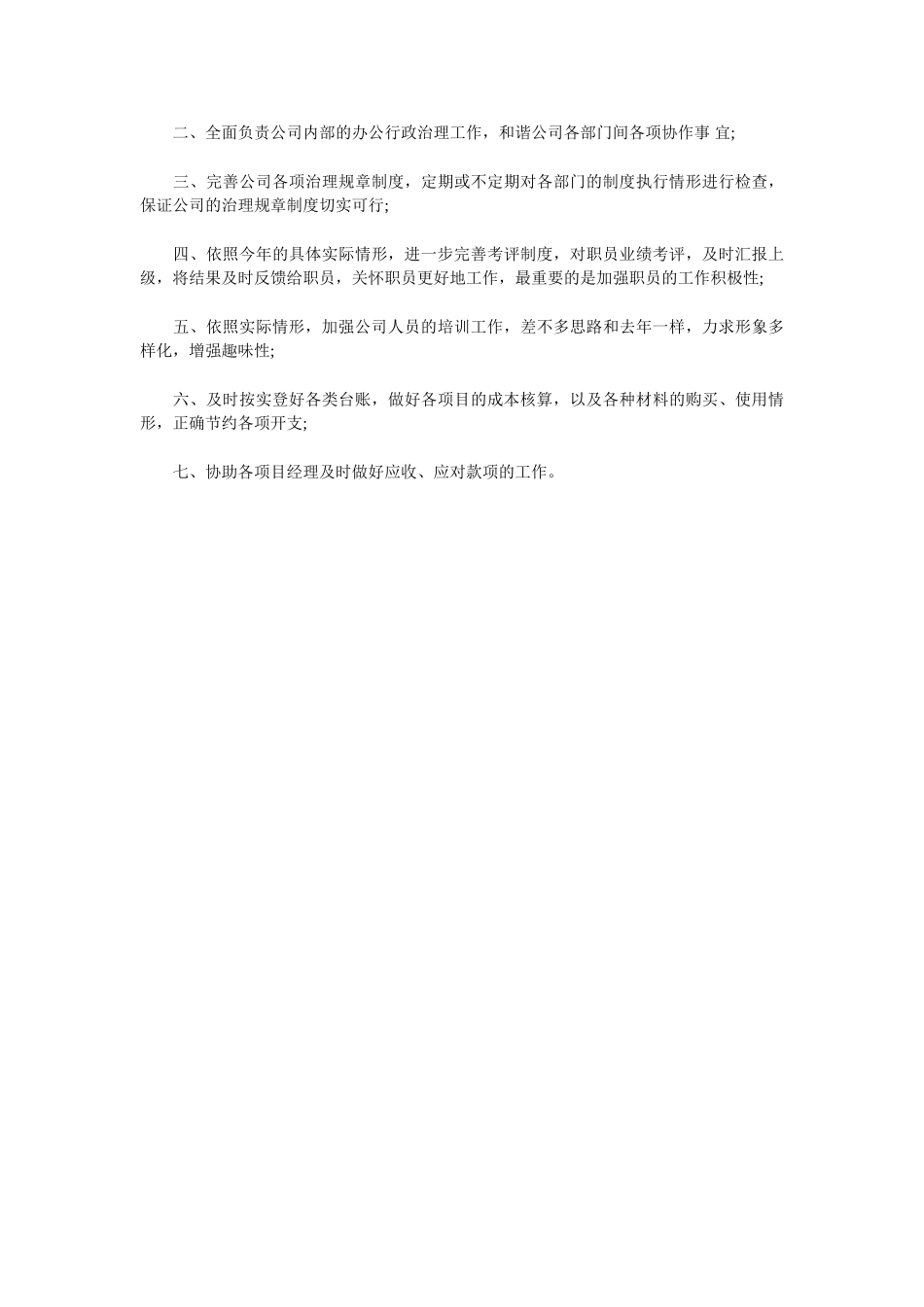 二、全面负责公司内部的办公行政治理工作，和谐公司各部门间各项协作事 宜;

三、完善公司各项治理规章制度，定期或不定期对各部门的制度执行情形进行检查，保证公司的治理规章制度切实可行;

四、依照今年的具体实际情形，进一步完善考评制度，对职员业绩考评，及时汇报上级，将结果及时反馈给职员，关怀职员更好地工作，最重要的是加强职员的工作积极性;

五、依照实际情形，加强公司人员的培训工作，差不多思路和去年一样，力求形象多样化，增强趣味性;

六、及时按实登好各类台账，做好各项目的成本核算，以及各种材料的购买、使用情形，正确节约各项开支;

七、协助各项目经理及时做好应收、应对款项的工作。